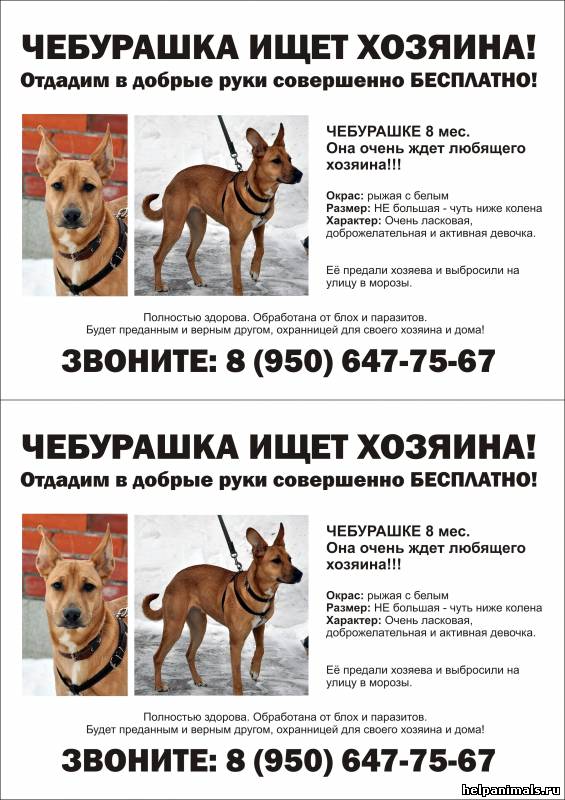 ЧЕБУРАШКА ИЩЕТ ХОЗЯИНА!
Отдадим в добрые руки совершенно БЕСПЛАТНО!

ЧЕБУРАШКЕ 8 мес.
Она очень ждет любящего хозяина!!!

Окрас: рыжая с белым
Размер: НЕ большая - чуть ниже колена
Характер: Очень ласковая, доброжелательная и активная девочка.

Её предали хозяева и выбросили на улицу в морозы.

Полностью здорова. Обработана от блох и паразитов.
Будет преданным и верным другом, охранницей для своего хозяина и дома!

ЗВОНИТЕ: 8 (950) 647-75-67

ЧЕБУРАШКА ИЩЕТ ХОЗЯИНА!
Отдадим в добрые руки совершенно БЕСПЛАТНО!

ЧЕБУРАШКЕ 8 мес.
Она очень ждет любящего хозяина!!!

Окрас: рыжая с белым
Размер: НЕ большая - чуть ниже колена
Характер: Очень ласковая, доброжелательная и активная девочка.

Её предали хозяева и выбросили на улицу в морозы.

Полностью здорова. Обработана от блох и паразитов.
Будет преданным и верным другом, охранницей для своего хозяина и дома!

ЗВОНИТЕ: 8 (950) 647-75-67

helpanimals.ru